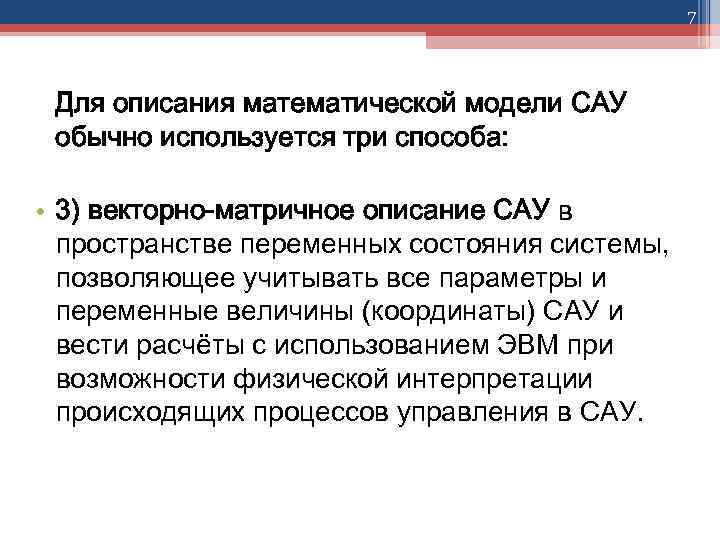 7

Для описания математической модели САУ обычно используется три способа:

• 3) векторно-матричное описание САУ в пространстве переменных состояния системы, позволяющее учитывать все параметры и переменные величины (координаты) САУ и вести расчёты с использованием ЭВМ при возможности физической интерпретации происходящих процессов управления в САУ.